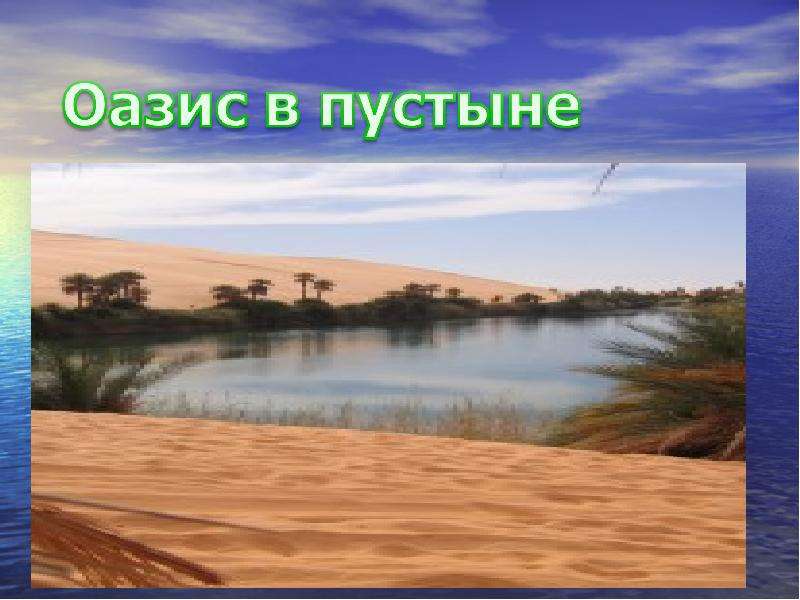 Оазис в пустыне